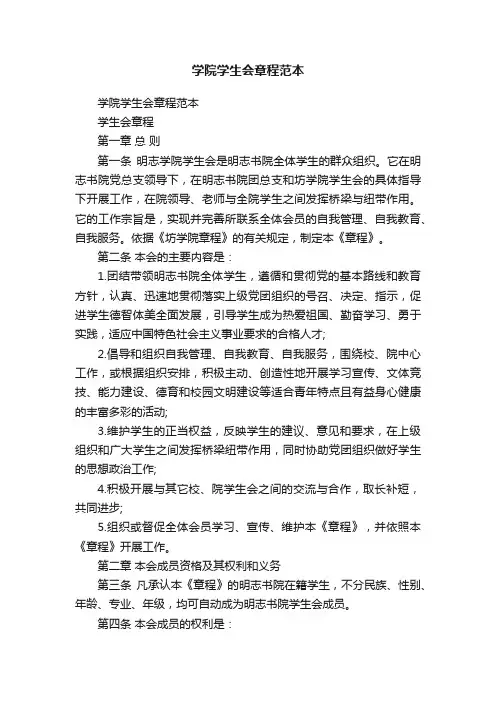 学院学生会章程范本

学院学生会章程范本

学生会章程

第一章 总 则

第一条 明志学院学生会是明志书院全体学生的群众组织。它在明志书院党总支领导下，在明志书院团总支和坊学院学生会的具体指导下开展工作，在院领导、老师与全院学生之间发挥桥梁与纽带作用。它的工作宗旨是，实现并完善所联系全体会员的自我管理、自我教育、自我服务。依据《坊学院章程》的有关规定，制定本《章程》。

第二条 本会的主要内容是：

1.团结带领明志书院全体学生，遵循和贯彻党的基本路线和教育方针，认真、迅速地贯彻落实上级党团组织的号召、决定、指示，促进学生德智体美全面发展，引导学生成为热爱祖国、勤奋学习、勇于实践，适应中国特色社会主义事业要求的合格人才;

2.倡导和组织自我管理、自我教育、自我服务，围绕校、院中心工作，或根据组织安排，积极主动、创造性地开展学习宣传、文体竞技、能力建设、德育和校园文明建设等适合青年特点且有益身心健康的丰富多彩的活动;

3.维护学生的正当权益，反映学生的建议、意见和要求，在上级组织和广大学生之间发挥桥梁纽带作用，同时协助党团组织做好学生的思想政治工作;

4.积极开展与其它校、院学生会之间的交流与合作，取长补短，共同进步;

5.组织或督促全体会员学习、宣传、维护本《章程》，并依照本《章程》开展工作。

第二章 本会成员资格及其权利和义务

第三条 凡承认本《章程》的明志书院在籍学生，不分民族、性别、年龄、专业、年级，均可自动成为明志书院学生会成员。

第四条 本会成员的权利是：